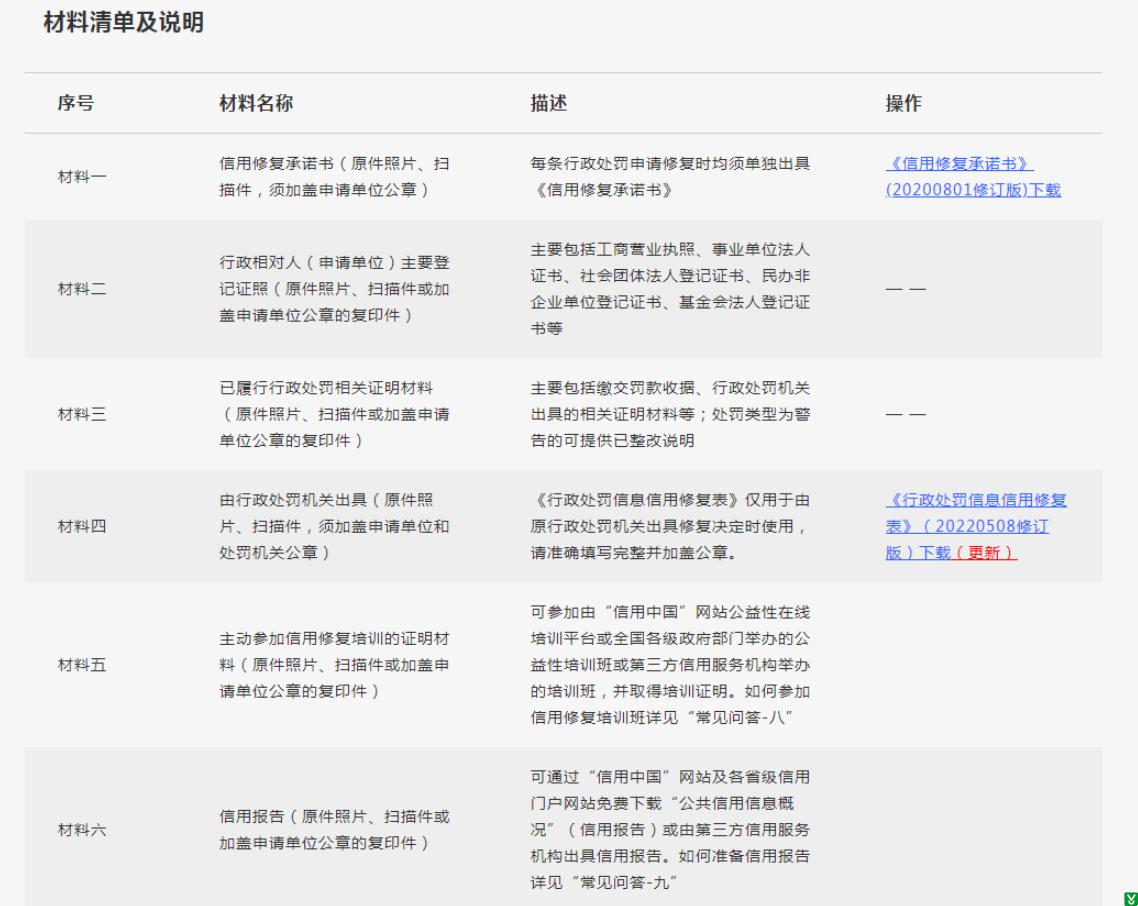 材料清单及说明

| 序号 | 材料名称 | 描述 | 操作 |
|---|---|---|---|
| 材料一 | 信用修复承诺书（原件照片、扫描件，须加盖申请单位公章） | 每条行政处罚申请修复时均须单独出具《信用修复承诺书》 | 《信用修复承诺书》(20200801修订版)下载 |
| 材料二 | 行政相对人（申请单位）主要登记证照（原件照片、扫描件或加盖申请单位公章的复印件） | 主要包括工商营业执照、事业单位法人证书、社会团体法人登记证书、民办非企业单位登记证书、基金会法人登记证书等 | —— |
| 材料三 | 已履行行政处罚相关证明材料（原件照片、扫描件或加盖申请单位公章的复印件） | 主要包括缴交罚款收据、行政处罚机关出具的相关证明材料等；处罚类型为警告的可提供已整改说明 | —— |
| 材料四 | 由行政处罚机关出具（原件照片、扫描件，须加盖申请单位和处罚机关公章） | 《行政处罚信息信用修复表》仅用于由原行政处罚机关出具修复决定时使用，请准确填写完整并加盖公章。 | 《行政处罚信息信用修复表》（20220508修订版）下载（更新） |
| 材料五 | 主动参加信用修复培训的证明材料（原件照片、扫描件或加盖申请单位公章的复印件） | 可参加由“信用中国”网站公益性在线培训平台或全国各级政府部门举办的公益性培训班或第三方信用服务机构举办的培训班，并取得培训证明。如何参加信用修复培训班详见“常见问答-八” | |
| 材料六 | 信用报告（原件照片、扫描件或加盖申请单位公章的复印件） | 可通过“信用中国”网站及各省级信用门户网站免费下载“公共信用信息概况”（信用报告）或由第三方信用服务机构出具信用报告。如何准备信用报告详见“常见问答-九” | |